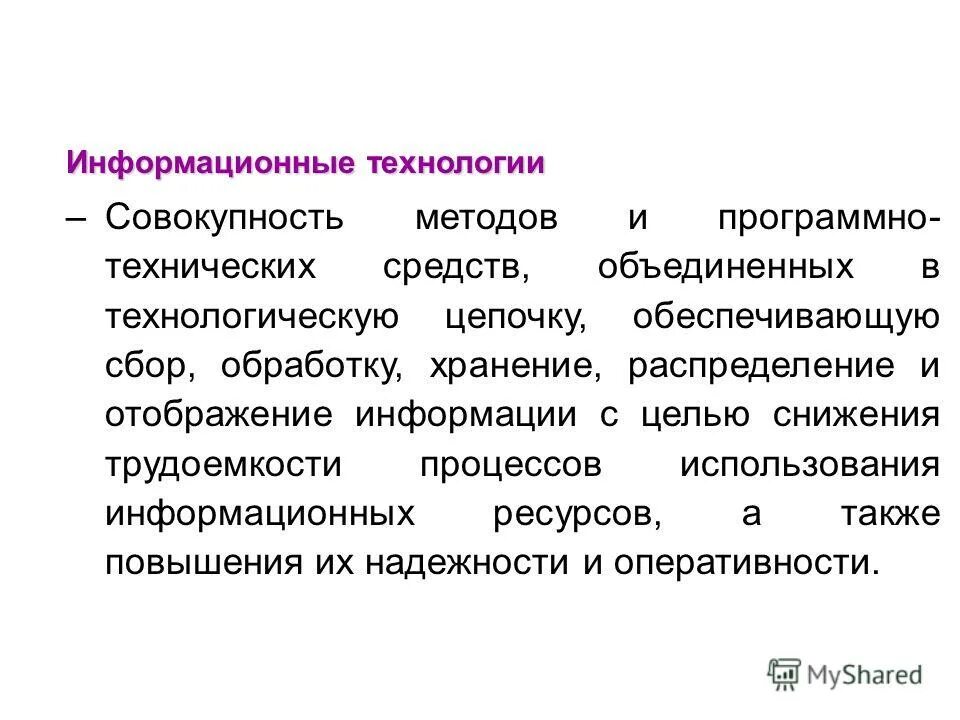 Информационные технологии

– Совокупность методов и программно-технических средств, объединенных в технологическую цепочку, обеспечивающую сбор, обработку, хранение, распределение и отображение информации с целью снижения трудоемкости процессов использования информационных ресурсов, а также повышения их надежности и оперативности.

MyShared